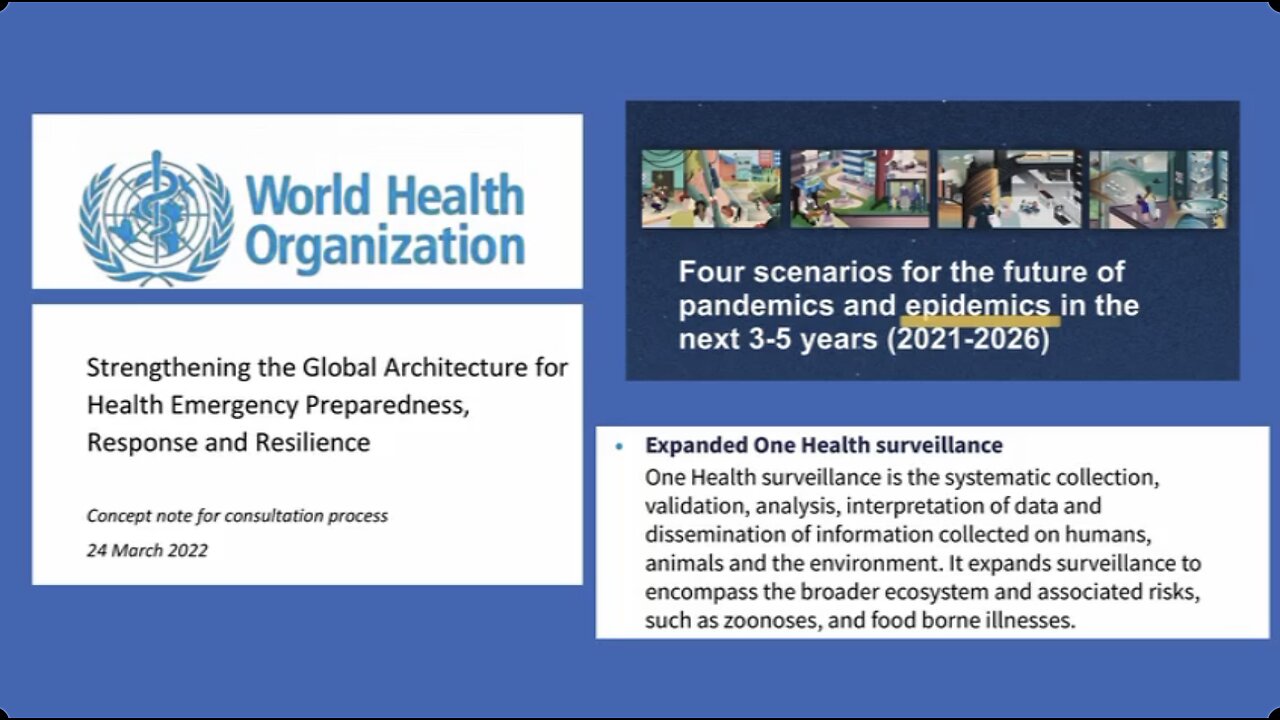 World Health Organization

Strengthening the Global Architecture for Health Emergency Preparedness, Response and Resilience

Concept note for consultation process

24 March 2022

Four scenarios for the future of pandemics and epidemics in the next 3-5 years (2021-2026)

• Expanded One Health surveillance
One Health surveillance is the systematic collection, validation, analysis, interpretation of data and dissemination of information collected on humans, animals and the environment. It expands surveillance to encompass the broader ecosystem and associated risks, such as zoonoses, and food borne illnesses.